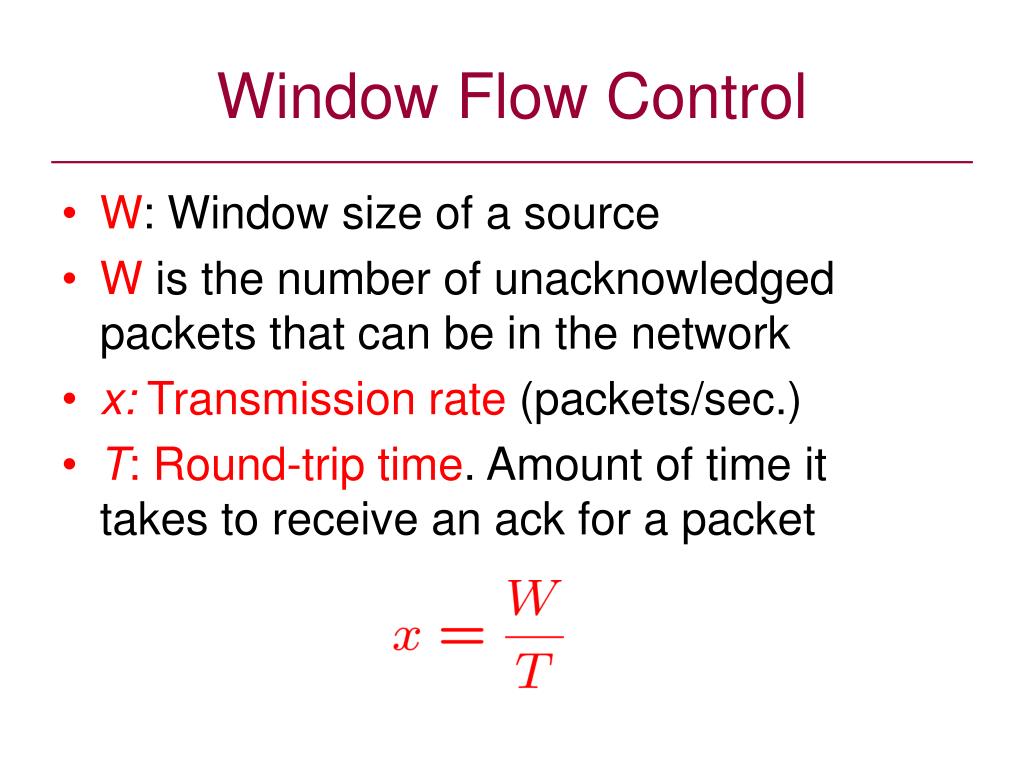 Window Flow Control

• W: Window size of a source
• W is the number of unacknowledged packets that can be in the network
• x: Transmission rate (packets/sec.)
• T: Round-trip time. Amount of time it takes to receive an ack for a packet

$x = \frac{W}{T}$